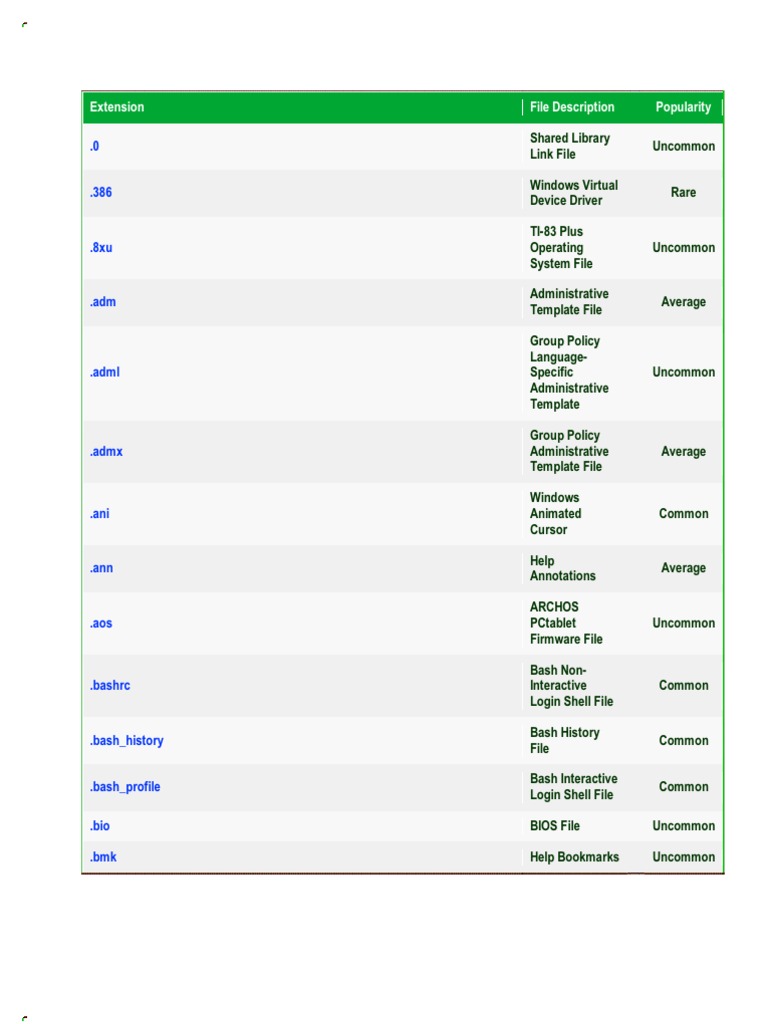 | Extension | File Description | Popularity |
|---|---|---|
| .0 | Shared Library Link File | Uncommon |
| .386 | Windows Virtual Device Driver | Rare |
| .8xu | TI-83 Plus Operating System File | Uncommon |
| .adm | Administrative Template File | Average |
| .adml | Group Policy Language-Specific Administrative Template | Uncommon |
| .admx | Group Policy Administrative Template File | Average |
| .ani | Windows Animated Cursor | Common |
| .ann | Help Annotations | Average |
| .aos | ARCHOS PCtablet Firmware File | Uncommon |
| .bashrc | Bash Non-Interactive Login Shell File | Common |
| .bash_history | Bash History File | Common |
| .bash_profile | Bash Interactive Login Shell File | Common |
| .bio | BIOS File | Uncommon |
| .bmk | Help Bookmarks | Uncommon |